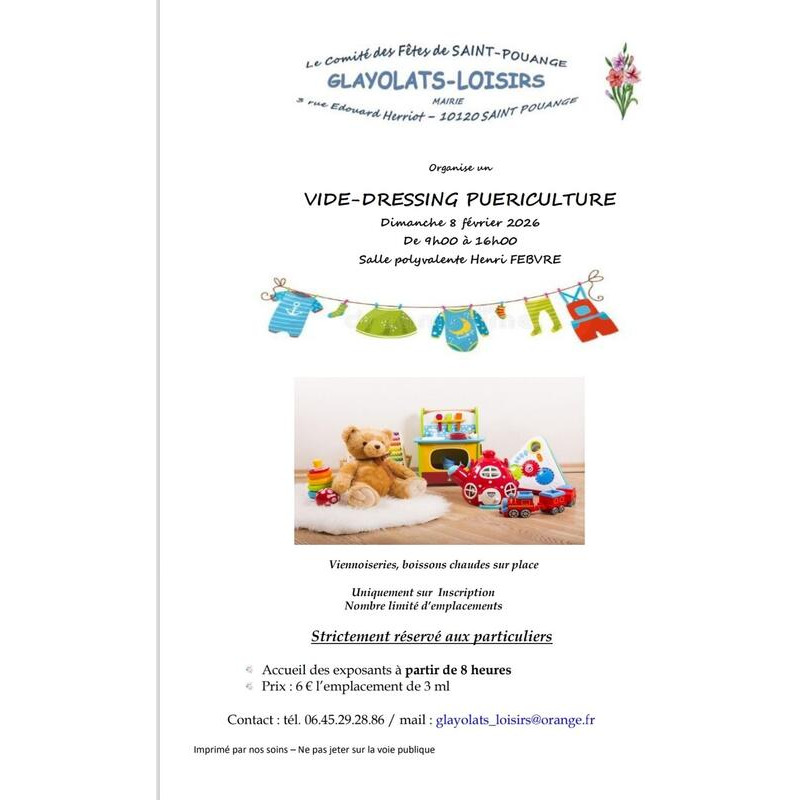 Le Comité des Fêtes de SAINT-POUANGE
GLAYOLATS-LOISIRS
MAIRIE
3 rue Edouard Herriot – 10120 SAINT POUANGE

Organise un

VIDE-DRESSING PUERICULTURE
Dimanche 8 février 2026
De 9h00 à 16h00
Salle polyvalente Henri FEBVRE

Viennoiseries, boissons chaudes sur place

Uniquement sur Inscription
Nombre limité d'emplacements

Strictement réservé aux particuliers

Accueil des exposants à partir de 8 heures
Prix : 6 € l'emplacement de 3 ml

Contact : tél. 06.45.29.28.86 / mail : glayolats_loisirs@orange.fr

Imprimé par nos soins – Ne pas jeter sur la voie publique